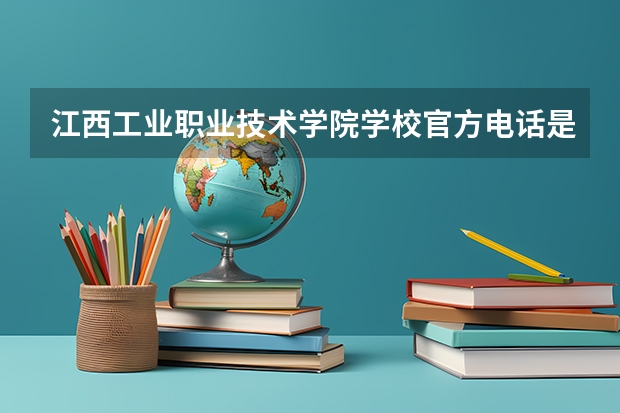 江西工业职业技术学院学校官方电话是